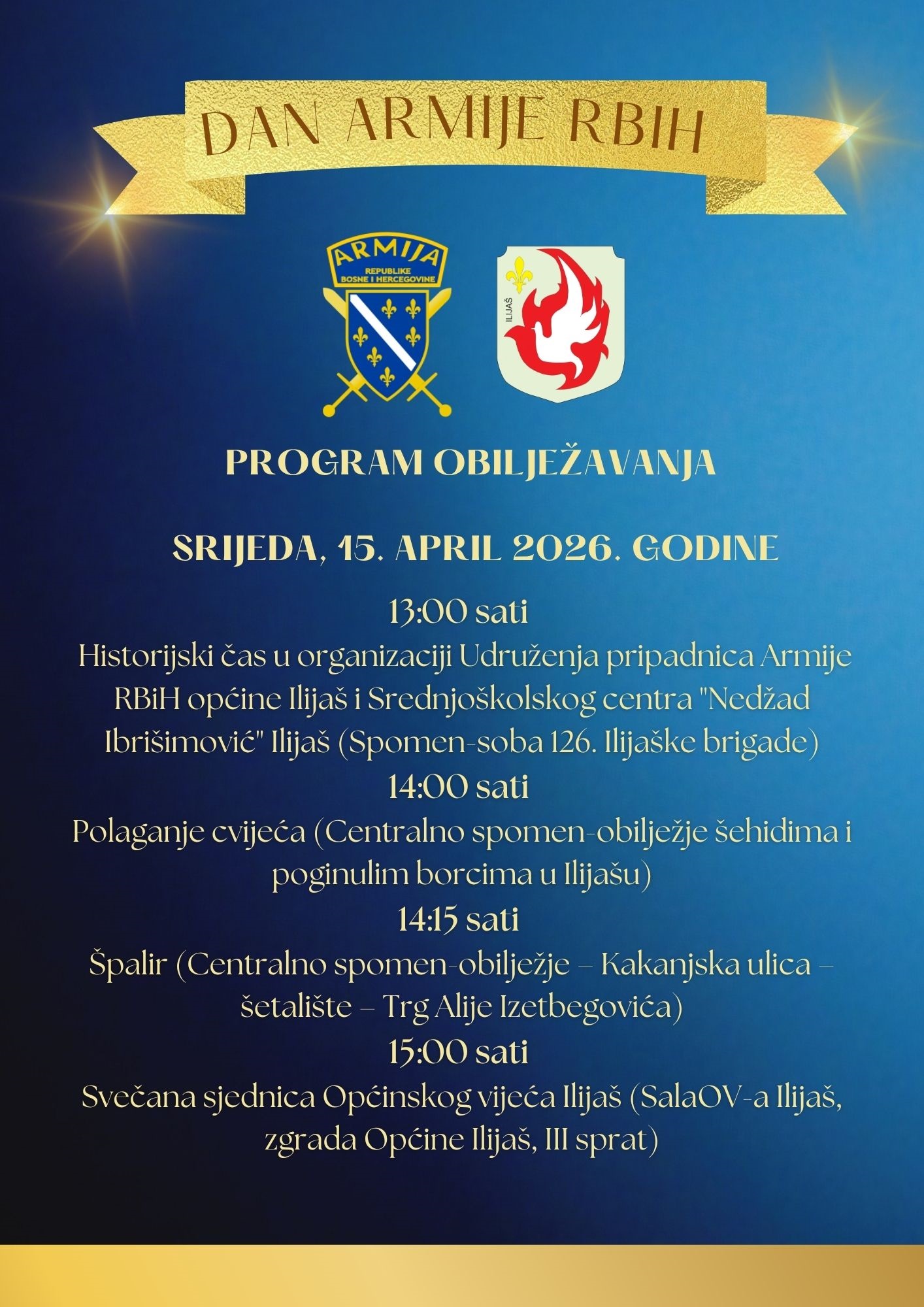 DAN ARMIJE RBIH

ARMIJA
REPUBLIKE BOSNE I HERCEGOVINE

ILIJAŠ

PROGRAM OBILJEŽAVANJA

SRIJEDA, 15. APRIL 2026. GODINE

13:00 sati
Historijski čas u organizaciji Udruženja pripadnica Armije RBiH općine Ilijaš i Srednjoškolskog centra "Nedžad Ibrišimović" Ilijaš (Spomen-soba 126. Ilijaške brigade)
14:00 sati
Polaganje cvijeća (Centralno spomen-obilježje šehidima i poginulim borcima u Ilijašu)
14:15 sati
Špalir (Centralno spomen-obilježje – Kakanjska ulica – šetalište – Trg Alije Izetbegovića)
15:00 sati
Svečana sjednica Općinskog vijeća Ilijaš (SalaOV-a Ilijaš, zgrada Općine Ilijaš, III sprat)